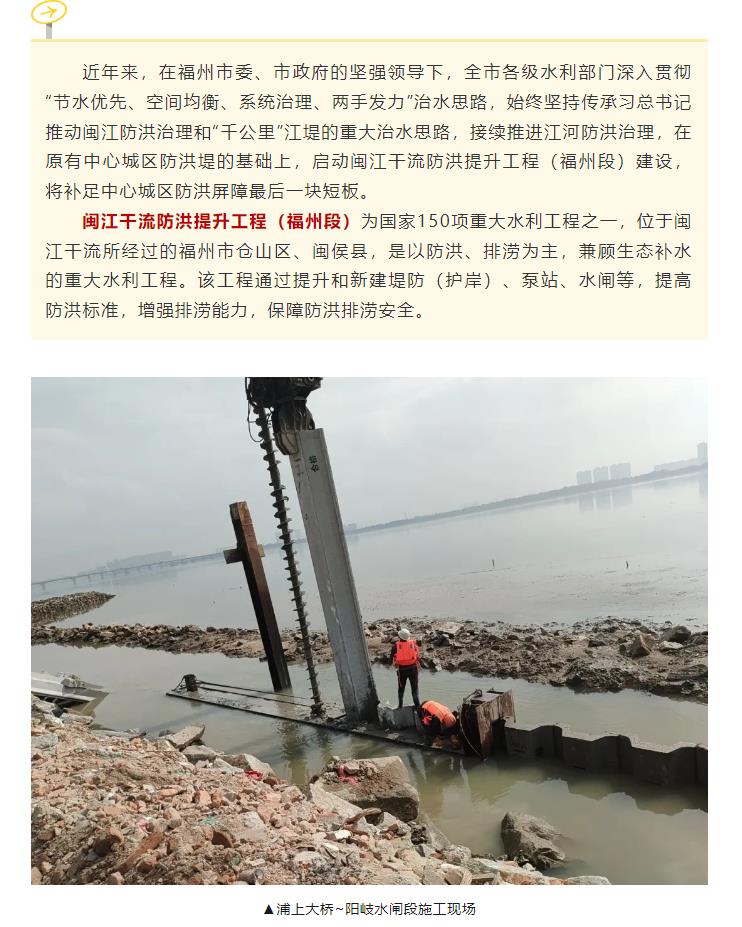 近年来，在福州市委、市政府的坚强领导下，全市各级水利部门深入贯彻“节水优先、空间均衡、系统治理、两手发力”治水思路，始终坚持传承习总书记推动闽江防洪治理和“千公里”江堤的重大治水思路，接续推进江河防洪治理，在原有中心城区防洪堤的基础上，启动闽江干流防洪提升工程（福州段）建设，将补足中心城区防洪屏障最后一块短板。

闽江干流防洪提升工程（福州段）为国家150项重大水利工程之一，位于闽江干流所经过的福州市仓山区、闽侯县，是以防洪、排涝为主，兼顾生态补水的重大水利工程。该工程通过提升和新建堤防（护岸）、泵站、水闸等，提高防洪标准，增强排涝能力，保障防洪排涝安全。

▲浦上大桥~阳岐水闸段施工现场